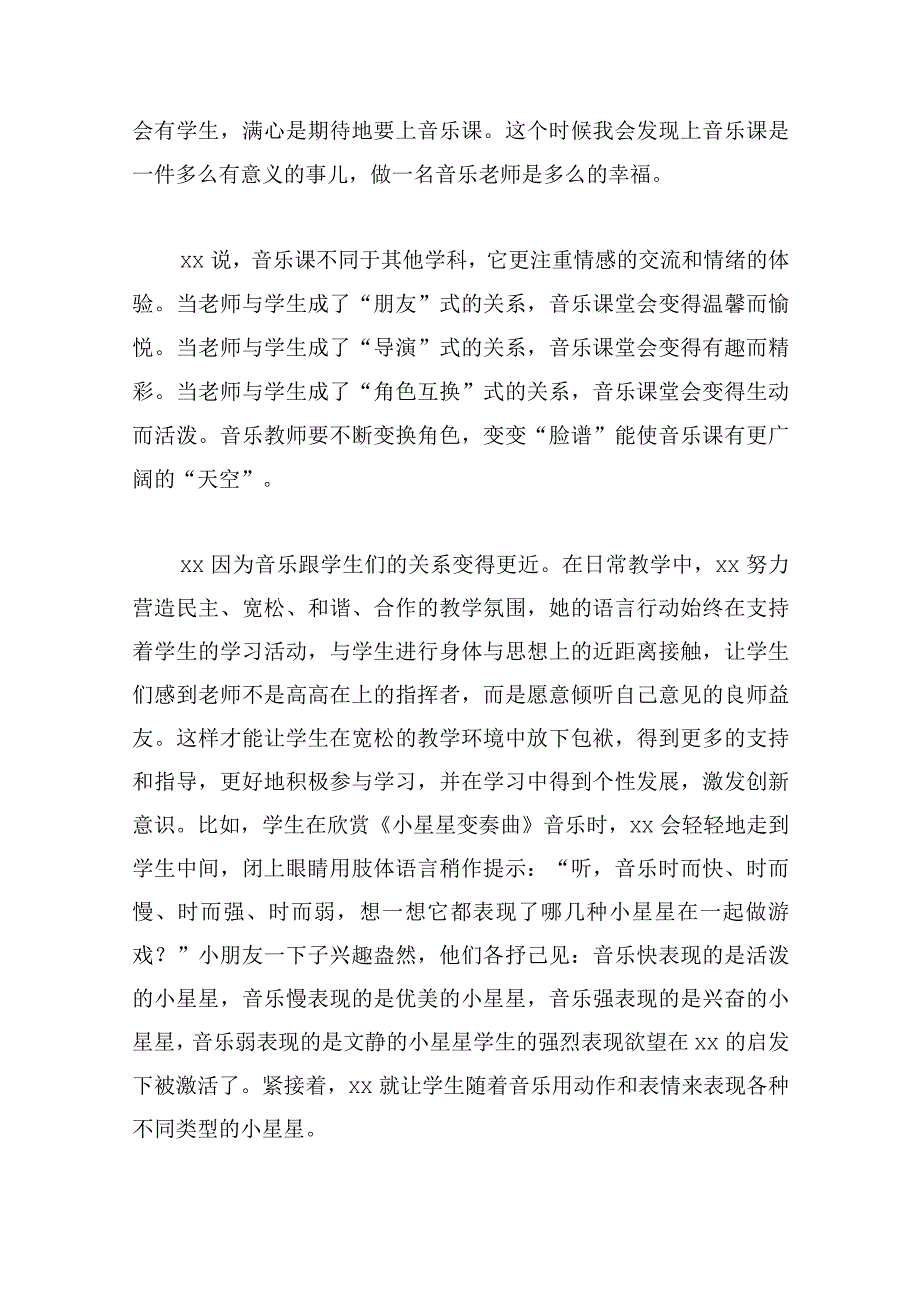 会有学生，满心是期待地要上音乐课。这个时候我会发现上音乐课是一件多么有意义的事儿，做一名音乐老师是多么的幸福。

xx 说，音乐课不同于其他学科，它更注重情感的交流和情绪的体验。当老师与学生成了“朋友”式的关系，音乐课堂会变得温馨而愉悦。当老师与学生成了“导演”式的关系，音乐课堂会变得有趣而精彩。当老师与学生成了“角色互换”式的关系，音乐课堂会变得生动而活泼。音乐教师要不断变换角色，变变“脸谱”能使音乐课有更广阔的“天空”。

xx 因为音乐跟学生们的关系变得更近。在日常教学中，xx 努力营造民主、宽松、和谐、合作的教学氛围，她的语言行动始终在支持着学生的学习活动，与学生进行身体与思想上的近距离接触，让学生们感到老师不是高高在上的指挥者，而是愿意倾听自己意见的良师益友。这样才能让学生在宽松的教学环境中放下包袱，得到更多的支持和指导，更好地积极参与学习，并在学习中得到个性发展，激发创新意识。比如，学生在欣赏《小星星变奏曲》音乐时，xx 会轻轻地走到学生中间，闭上眼睛用肢体语言稍作提示：“听，音乐时而快、时而慢、时而强、时而弱，想一想它都表现了哪几种小星星在一起做游戏？”小朋友一下子兴趣盎然，他们各抒己见：音乐快表现的是活泼的小星星，音乐慢表现的是优美的小星星，音乐强表现的是兴奋的小星星，音乐弱表现的是文静的小星星学生的强烈表现欲望在 xx 的启发下被激活了。紧接着，xx 就让学生随着音乐用动作和表情来表现各种不同类型的小星星。